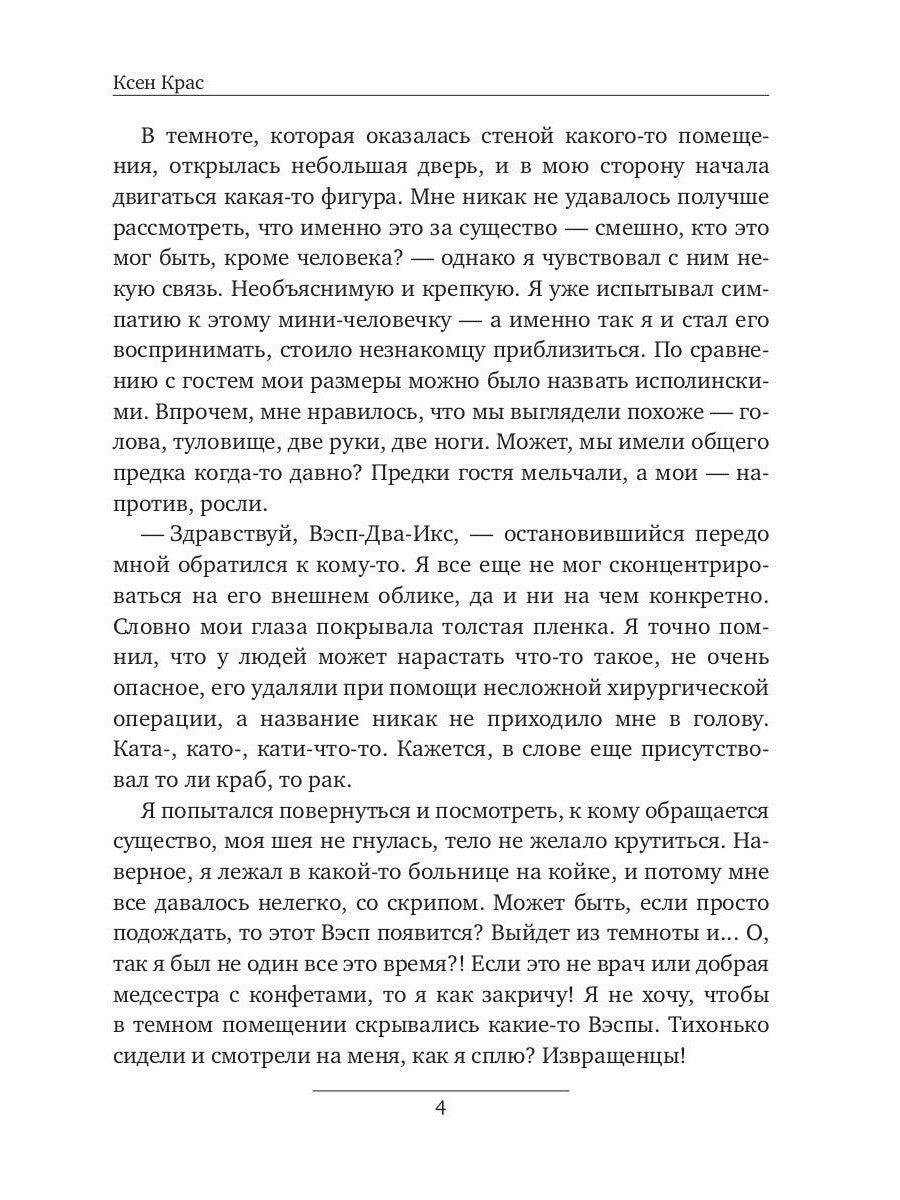 Ксен Крас

В темноте, которая оказалась стеной какого-то помещения, открылась небольшая дверь, и в мою сторону начала двигаться какая-то фигура. Мне никак не удавалось получше рассмотреть, что именно это за существо — смешно, кто это мог быть, кроме человека? — однако я чувствовал с ним некую связь. Необъяснимую и крепкую. Я уже испытывал симпатию к этому мини-человечку — а именно так я и стал его воспринимать, стоило незнакомцу приблизиться. По сравнению с гостем мои размеры можно было назвать исполинскими. Впрочем, мне нравилось, что мы выглядели похоже — голова, туловище, две руки, две ноги. Может, мы имели общего предка когда-то давно? Предки гостя мельчали, а мои — напротив, росли.

— Здравствуй, Вэсп-Два-Икс, — остановившийся передо мной обратился к кому-то. Я все еще не мог сконцентрироваться на его внешнем облике, да и ни на чем конкретно. Словно мои глаза покрывала толстая пленка. Я точно помнил, что у людей может нарастать что-то такое, не очень опасное, его удаляли при помощи несложной хирургической операции, а название никак не приходило мне в голову. Ката-, като-, кати-что-то. Кажется, в слове еще присутствовал то ли краб, то рак.

Я попытался повернуться и посмотреть, к кому обращается существо, моя шея не гнулась, тело не желало крутиться. Наверное, я лежал в какой-то больнице на койке, и потому мне все давалось нелегко, со скрипом. Может быть, если просто подождать, то этот Вэсп появится? Выйдет из темноты и... О, так я был не один все это время?! Если это не врач или добрая медсестра с конфетами, то я как закричу! Я не хочу, чтобы в темном помещении скрывались какие-то Вэспы. Тихонько сидели и смотрели на меня, как я сплю? Извращенцы!

4